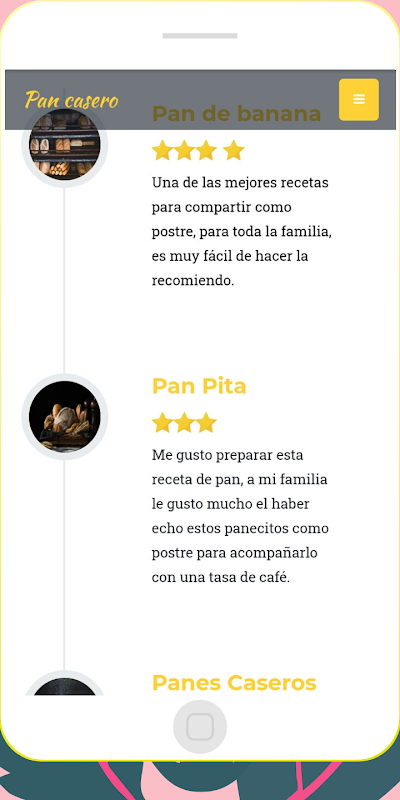 Pan casero

Pan de banana

Una de las mejores recetas para compartir como postre, para toda la familia, es muy fácil de hacer la recomiendo.

Pan Pita

Me gusto preparar esta receta de pan, a mi familia le gusto mucho el haber echo estos panecitos como postre para acompañarlo con una tasa de café.

Panes Caseros